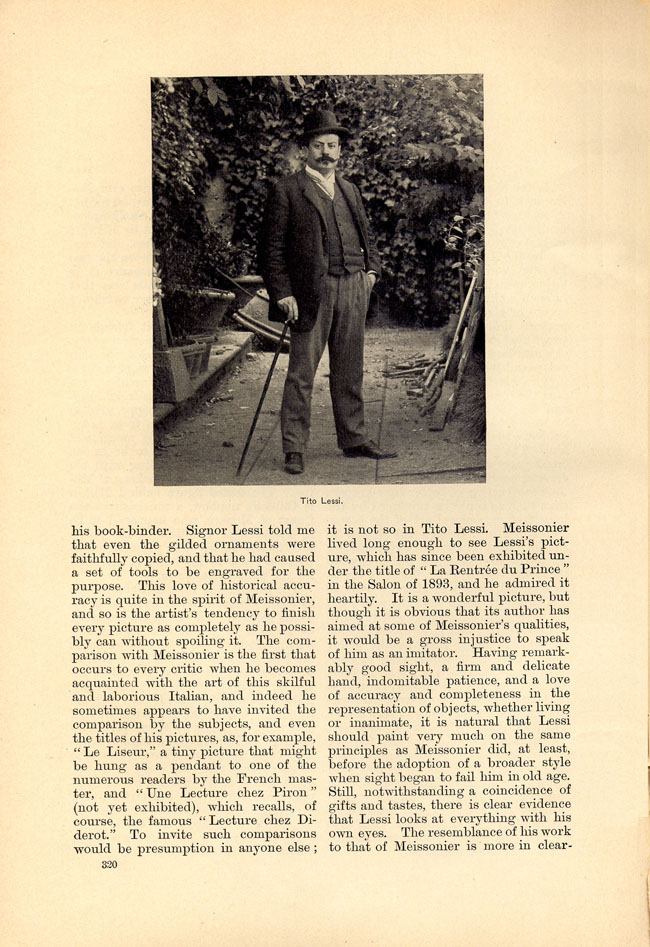 Tito Lessi.

his book-binder. Signor Lessi told me that even the gilded ornaments were faithfully copied, and that he had caused a set of tools to be engraved for the purpose. This love of historical accuracy is quite in the spirit of Meissonier, and so is the artist's tendency to finish every picture as completely as he possibly can without spoiling it. The comparison with Meissonier is the first that occurs to every critic when he becomes acquainted with the art of this skilful and laborious Italian, and indeed he sometimes appears to have invited the comparison by the subjects, and even the titles of his pictures, as, for example, "Le Liseur," a tiny picture that might be hung as a pendant to one of the numerous readers by the French master, and "Une Lecture chez Piron" (not yet exhibited), which recalls, of course, the famous "Lecture chez Diderot." To invite such comparisons would be presumption in anyone else; it is not so in Tito Lessi. Meissonier lived long enough to see Lessi's picture, which has since been exhibited under the title of "La Rentrée du Prince" in the Salon of 1893, and he admired it heartily. It is a wonderful picture, but though it is obvious that its author has aimed at some of Meissonier's qualities, it would be a gross injustice to speak of him as an imitator. Having remarkably good sight, a firm and delicate hand, indomitable patience, and a love of accuracy and completeness in the representation of objects, whether living or inanimate, it is natural that Lessi should paint very much on the same principles as Meissonier did, at least, before the adoption of a broader style when sight began to fail him in old age. Still, notwithstanding a coincidence of gifts and tastes, there is clear evidence that Lessi looks at everything with his own eyes. The resemblance of his work to that of Meissonier is more in clear-

320